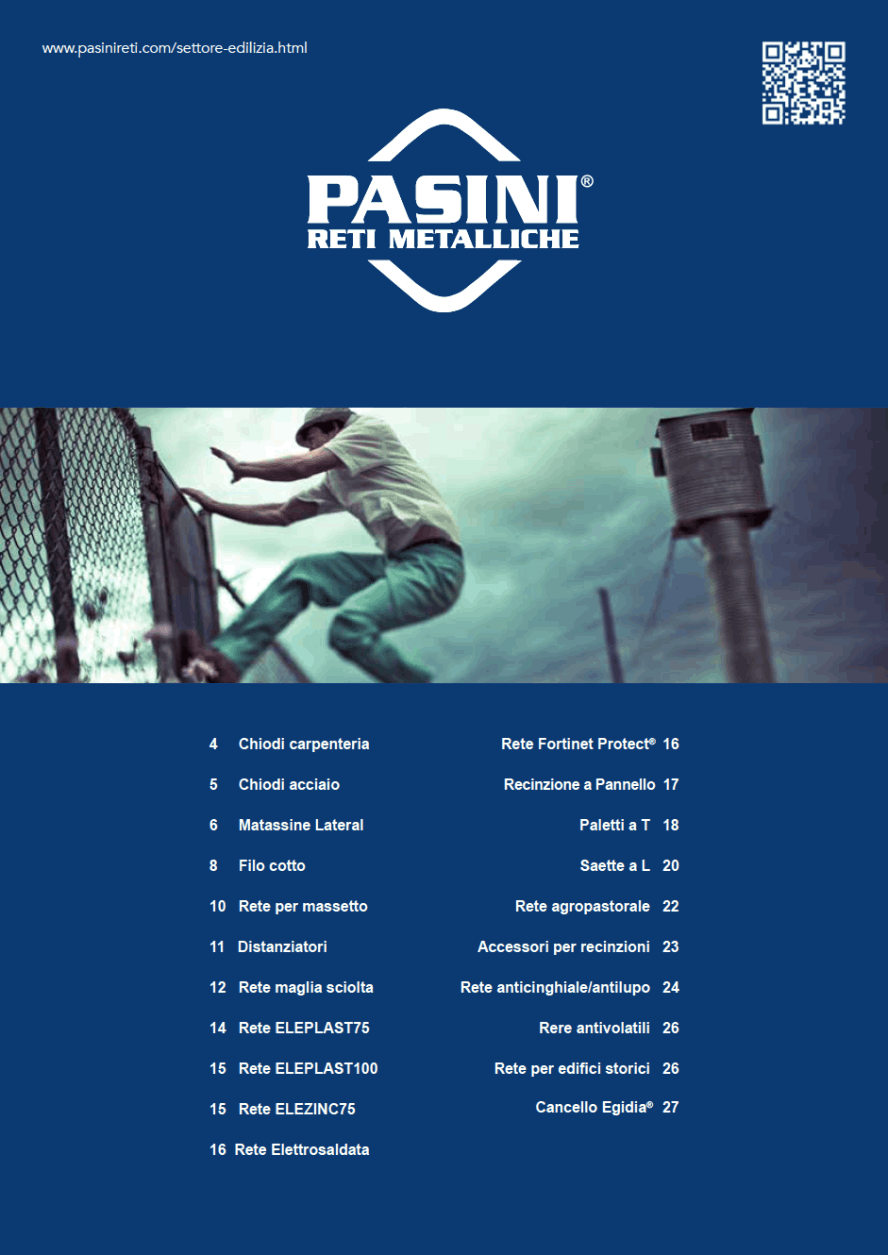 www.pasinireti.com/settore-edilizia.html

PASINI®
RETI METALLICHE

4 Chiodi carpenteria

5 Chiodi acciaio

6 Matassine Lateral

8 Filo cotto

10 Rete per massetto

11 Distanziatori

12 Rete maglia sciolta

14 Rete ELEPLAST75

15 Rete ELEPLAST100

15 Rete ELEZINC75

16 Rete Elettrosaldata

Rete Fortinet Protect® 16

Recinzione a Pannello 17

Paletti a T 18

Saette a L 20

Rete agropastorale 22

Accessori per recinzioni 23

Rete anticinghiale/antilupo 24

Rere antivolatili 26

Rete per edifici storici 26

Cancello Egidia® 27